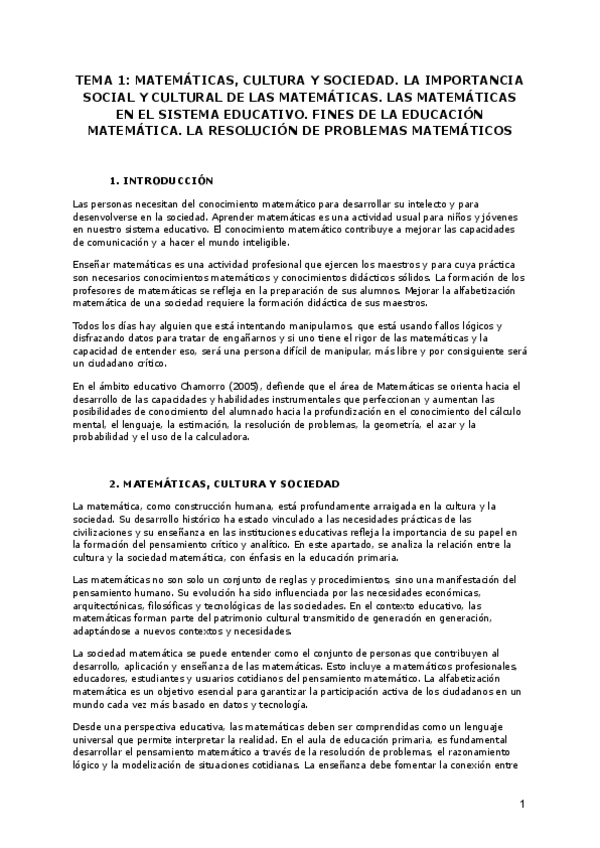 TEMA 1: MATEMÁTICAS, CULTURA Y SOCIEDAD. LA IMPORTANCIA SOCIAL Y CULTURAL DE LAS MATEMÁTICAS. LAS MATEMÁTICAS EN EL SISTEMA EDUCATIVO. FINES DE LA EDUCACIÓN MATEMÁTICA. LA RESOLUCIÓN DE PROBLEMAS MATEMÁTICOS

1. INTRODUCCIÓN

Las personas necesitan del conocimiento matemático para desarrollar su intelecto y para desenvolverse en la sociedad. Aprender matemáticas es una actividad usual para niños y jóvenes en nuestro sistema educativo. El conocimiento matemático contribuye a mejorar las capacidades de comunicación y a hacer el mundo inteligible.

Enseñar matemáticas es una actividad profesional que ejercen los maestros y para cuya práctica son necesarios conocimientos matemáticos y conocimientos didácticos sólidos. La formación de los profesores de matemáticas se refleja en la preparación de sus alumnos. Mejorar la alfabetización matemática de una sociedad requiere la formación didáctica de sus maestros.

Todos los días hay alguien que está intentando manipularnos, que está usando fallos lógicos y disfrazando datos para tratar de engañarnos y si uno tiene el rigor de las matemáticas y la capacidad de entender eso, será una persona difícil de manipular, más libre y por consiguiente será un ciudadano crítico.

En el ámbito educativo Chamorro (2005), defiende que el área de Matemáticas se orienta hacia el desarrollo de las capacidades y habilidades instrumentales que perfeccionan y aumentan las posibilidades de conocimiento del alumnado hacia la profundización en el conocimiento del cálculo mental, el lenguaje, la estimación, la resolución de problemas, la geometría, el azar y la probabilidad y el uso de la calculadora.

2. MATEMÁTICAS, CULTURA Y SOCIEDAD

La matemática, como construcción humana, está profundamente arraigada en la cultura y la sociedad. Su desarrollo histórico ha estado vinculado a las necesidades prácticas de las civilizaciones y su enseñanza en las instituciones educativas refleja la importancia de su papel en la formación del pensamiento crítico y analítico. En este apartado, se analiza la relación entre la cultura y la sociedad matemática, con énfasis en la educación primaria.

Las matemáticas no son solo un conjunto de reglas y procedimientos, sino una manifestación del pensamiento humano. Su evolución ha sido influenciada por las necesidades económicas, arquitectónicas, filosóficas y tecnológicas de las sociedades. En el contexto educativo, las matemáticas forman parte del patrimonio cultural transmitido de generación en generación, adaptándose a nuevos contextos y necesidades.

La sociedad matemática se puede entender como el conjunto de personas que contribuyen al desarrollo, aplicación y enseñanza de las matemáticas. Esto incluye a matemáticos profesionales, educadores, estudiantes y usuarios cotidianos del pensamiento matemático. La alfabetización matemática es un objetivo esencial para garantizar la participación activa de los ciudadanos en un mundo cada vez más basado en datos y tecnología.

Desde una perspectiva educativa, las matemáticas deben ser comprendidas como un lenguaje universal que permite interpretar la realidad. En el aula de educación primaria, es fundamental desarrollar el pensamiento matemático a través de la resolución de problemas, el razonamiento lógico y la modelización de situaciones cotidianas. La enseñanza debe fomentar la conexión entre

1